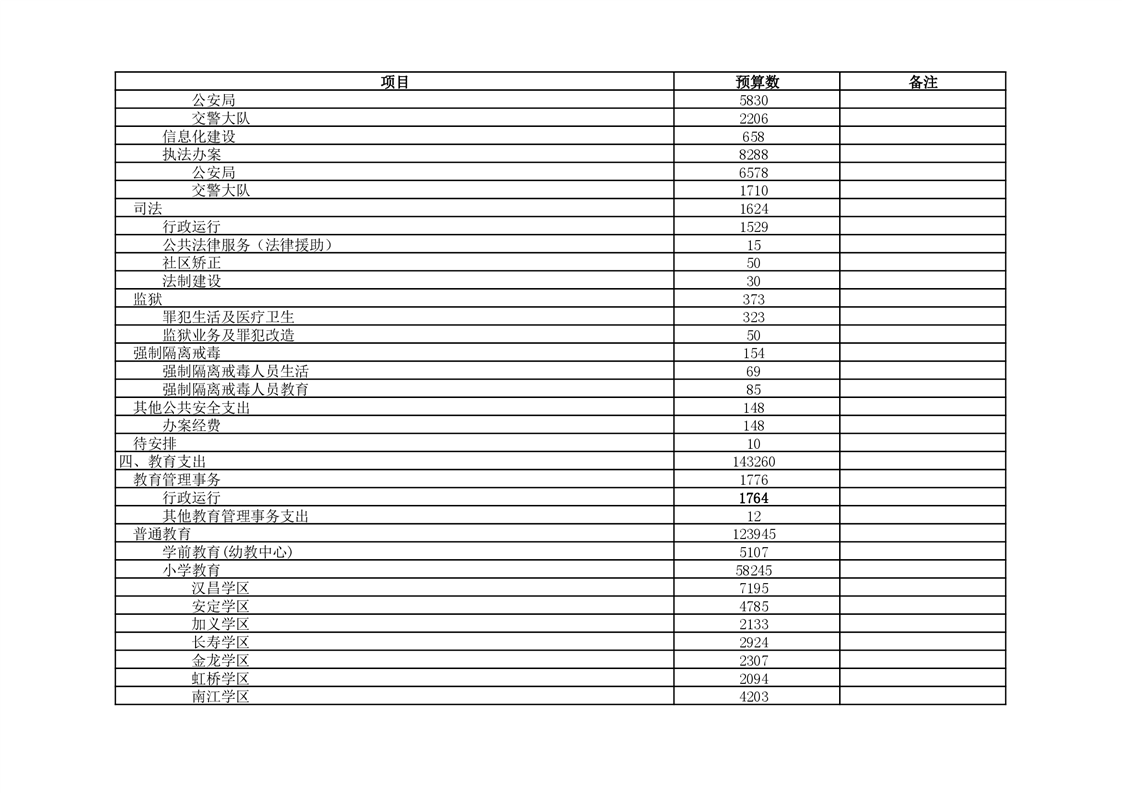 | 项目 | 预算数 | 备注 |
|---|---|---|
| 公安局 | 5830 | |
| 交警大队 | 2206 | |
| 信息化建设 | 658 | |
| 执法办案 | 8288 | |
| 公安局 | 6578 | |
| 交警大队 | 1710 | |
| 司法 | 1624 | |
| 行政运行 | 1529 | |
| 公共法律服务（法律援助） | 15 | |
| 社区矫正 | 50 | |
| 法制建设 | 30 | |
| 监狱 | 373 | |
| 罪犯生活及医疗卫生 | 323 | |
| 监狱业务及罪犯改造 | 50 | |
| 强制隔离戒毒 | 154 | |
| 强制隔离戒毒人员生活 | 69 | |
| 强制隔离戒毒人员教育 | 85 | |
| 其他公共安全支出 | 148 | |
| 办案经费 | 148 | |
| 待安排 | 10 | |
| 四、教育支出 | 143260 | |
| 教育管理事务 | 1776 | |
| 行政运行 | 1764 | |
| 其他教育管理事务支出 | 12 | |
| 普通教育 | 123945 | |
| 学前教育(幼教中心) | 5107 | |
| 小学教育 | 58245 | |
| 汉昌学区 | 7195 | |
| 安定学区 | 4785 | |
| 加义学区 | 2133 | |
| 长寿学区 | 2924 | |
| 金龙学区 | 2307 | |
| 虹桥学区 | 2094 | |
| 南江学区 | 4203 | |